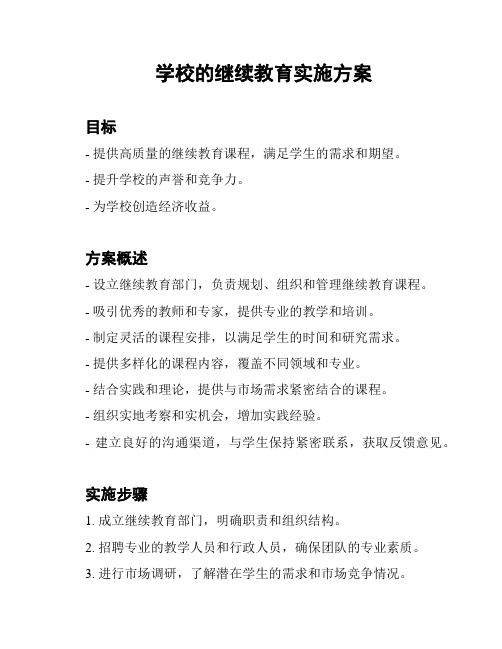 学校的继续教育实施方案

目标

- 提供高质量的继续教育课程，满足学生的需求和期望。

- 提升学校的声誉和竞争力。

- 为学校创造经济收益。

方案概述

- 设立继续教育部门，负责规划、组织和管理继续教育课程。

- 吸引优秀的教师和专家，提供专业的教学和培训。

- 制定灵活的课程安排，以满足学生的时间和研究需求。

- 提供多样化的课程内容，覆盖不同领域和专业。

- 结合实践和理论，提供与市场需求紧密结合的课程。

- 组织实地考察和实机会，增加实践经验。

- 建立良好的沟通渠道，与学生保持紧密联系，获取反馈意见。

实施步骤

1. 成立继续教育部门，明确职责和组织结构。

2. 招聘专业的教学人员和行政人员，确保团队的专业素质。

3. 进行市场调研，了解潜在学生的需求和市场竞争情况。